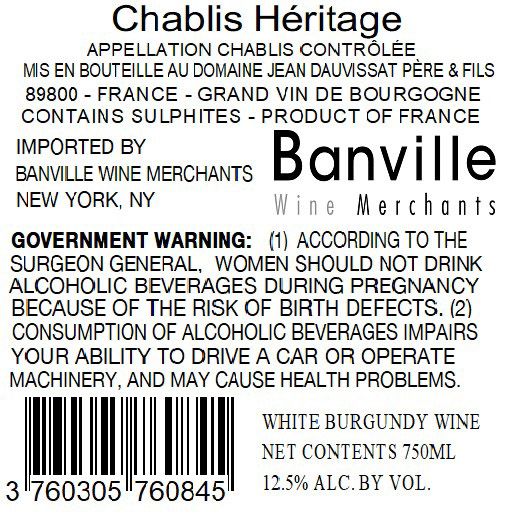 Chablis Héritage
APPELLATION CHABLIS CONTRÔLÉE
MIS EN BOUTEILLE AU DOMAINE JEAN DAUVISSAT PÈRE & FILS
89800 - FRANCE - GRAND VIN DE BOURGOGNE
CONTAINS SULPHITES - PRODUCT OF FRANCE

IMPORTED BY
BANVILLE WINE MERCHANTS
NEW YORK, NY

Banville
Wine Merchants

GOVERNMENT WARNING: (1) ACCORDING TO THE SURGEON GENERAL, WOMEN SHOULD NOT DRINK ALCOHOLIC BEVERAGES DURING PREGNANCY BECAUSE OF THE RISK OF BIRTH DEFECTS. (2) CONSUMPTION OF ALCOHOLIC BEVERAGES IMPAIRS YOUR ABILITY TO DRIVE A CAR OR OPERATE MACHINERY, AND MAY CAUSE HEALTH PROBLEMS.

3 760305 760845

WHITE BURGUNDY WINE
NET CONTENTS 750ML
12.5% ALC. BY VOL.